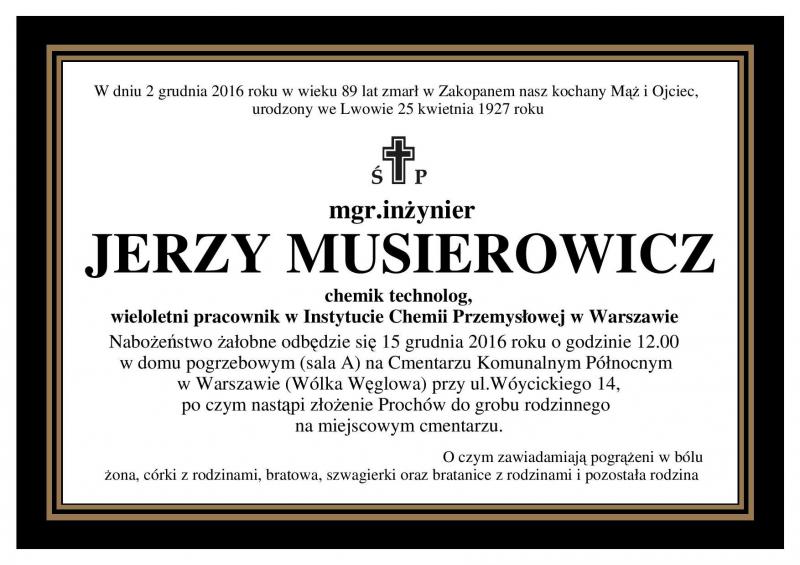 W dniu 2 grudnia 2016 roku w wieku 89 lat zmarł w Zakopanem nasz kochany Mąż i Ojciec, urodzony we Lwowie 25 kwietnia 1927 roku

Ś P

mgr.inżynier

JERZY MUSIEROWICZ

chemik technolog,
wieloletni pracownik w Instytucie Chemii Przemysłowej w Warszawie

Nabożeństwo żałobne odbędzie się 15 grudnia 2016 roku o godzinie 12.00 w domu pogrzebowym (sala A) na Cmentarzu Komunalnym Północnym w Warszawie (Wólka Węglowa) przy ul.Wóycickiego 14, po czym nastąpi złożenie Prochów do grobu rodzinnego na miejscowym cmentarzu.

O czym zawiadamiają pogrążeni w bólu
żona, córki z rodzinami, bratowa, szwagierki oraz bratanice z rodzinami i pozostała rodzina